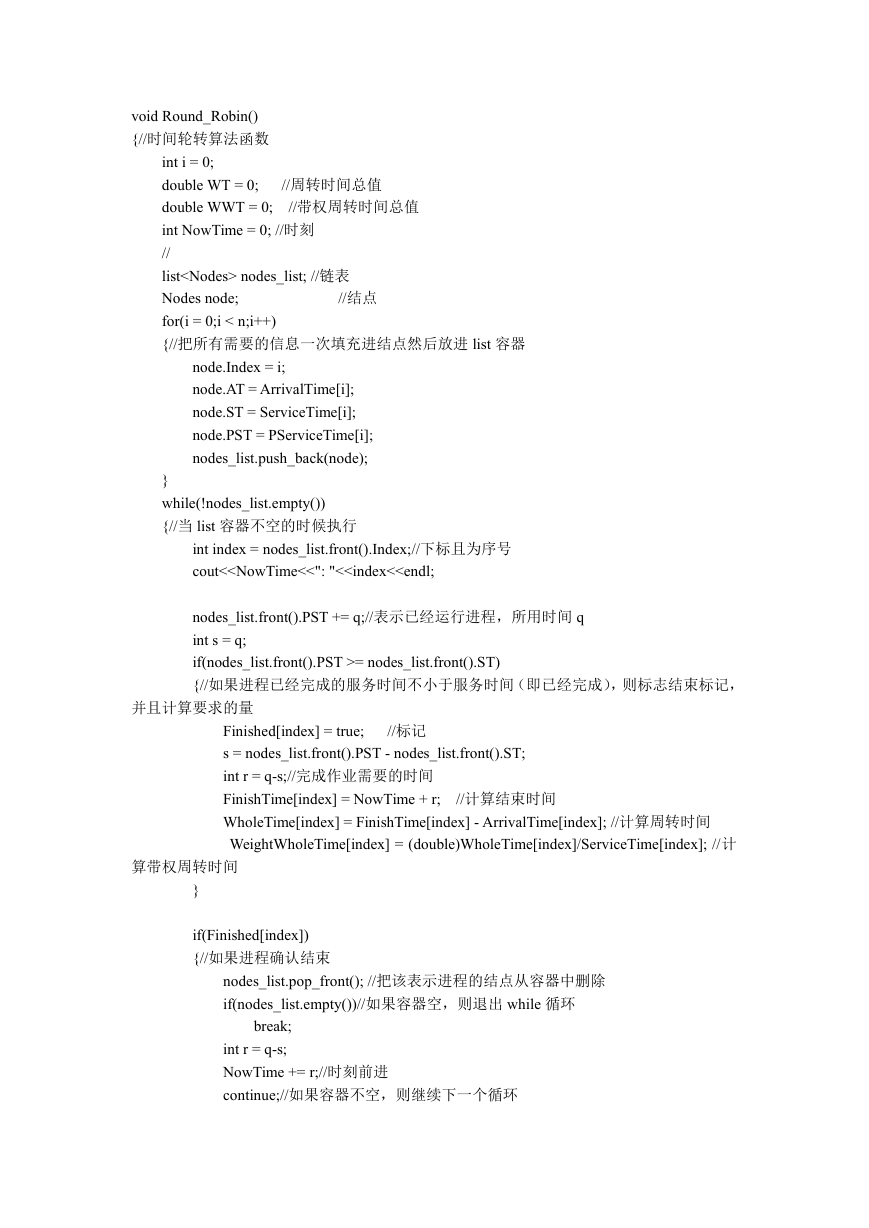 void Round_Robin()
{//时间轮转算法函数
int i = 0;
double WT = 0; //周转时间总值
double WWT = 0; //带权周转时间总值
int NowTime = 0; //时刻
//
list<Nodes> nodes_list; //链表
Nodes node; //结点
for(i = 0;i < n;i++)
{//把所有需要的信息一次填充进结点然后放进 list 容器
node.Index = i;
node.AT = ArrivalTime[i];
node.ST = ServiceTime[i];
node.PST = PServiceTime[i];
nodes_list.push_back(node);
}
while(!nodes_list.empty())
{//当 list 容器不空的时候执行
int index = nodes_list.front().Index;//下标且为序号
cout<<NowTime<<": "<<index<<endl;

nodes_list.front().PST += q;//表示已经运行进程，所用时间 q
int s = q;
if(nodes_list.front().PST >= nodes_list.front().ST)
{//如果进程已经完成的服务时间不小于服务时间（即已经完成），则标志结束标记，并且计算要求的量
Finished[index] = true; //标记
s = nodes_list.front().PST - nodes_list.front().ST;
int r = q-s;//完成作业需要的时间
FinishTime[index] = NowTime + r; //计算结束时间
WholeTime[index] = FinishTime[index] - ArrivalTime[index]; //计算周转时间
WeightWholeTime[index] = (double)WholeTime[index]/ServiceTime[index]; //计算带权周转时间
}

if(Finished[index])
{//如果进程确认结束
nodes_list.pop_front(); //把该表示进程的结点从容器中删除
if(nodes_list.empty())//如果容器空，则退出 while 循环
break;
int r = q-s;
NowTime += r;//时刻前进
continue;//如果容器不空，则继续下一个循环